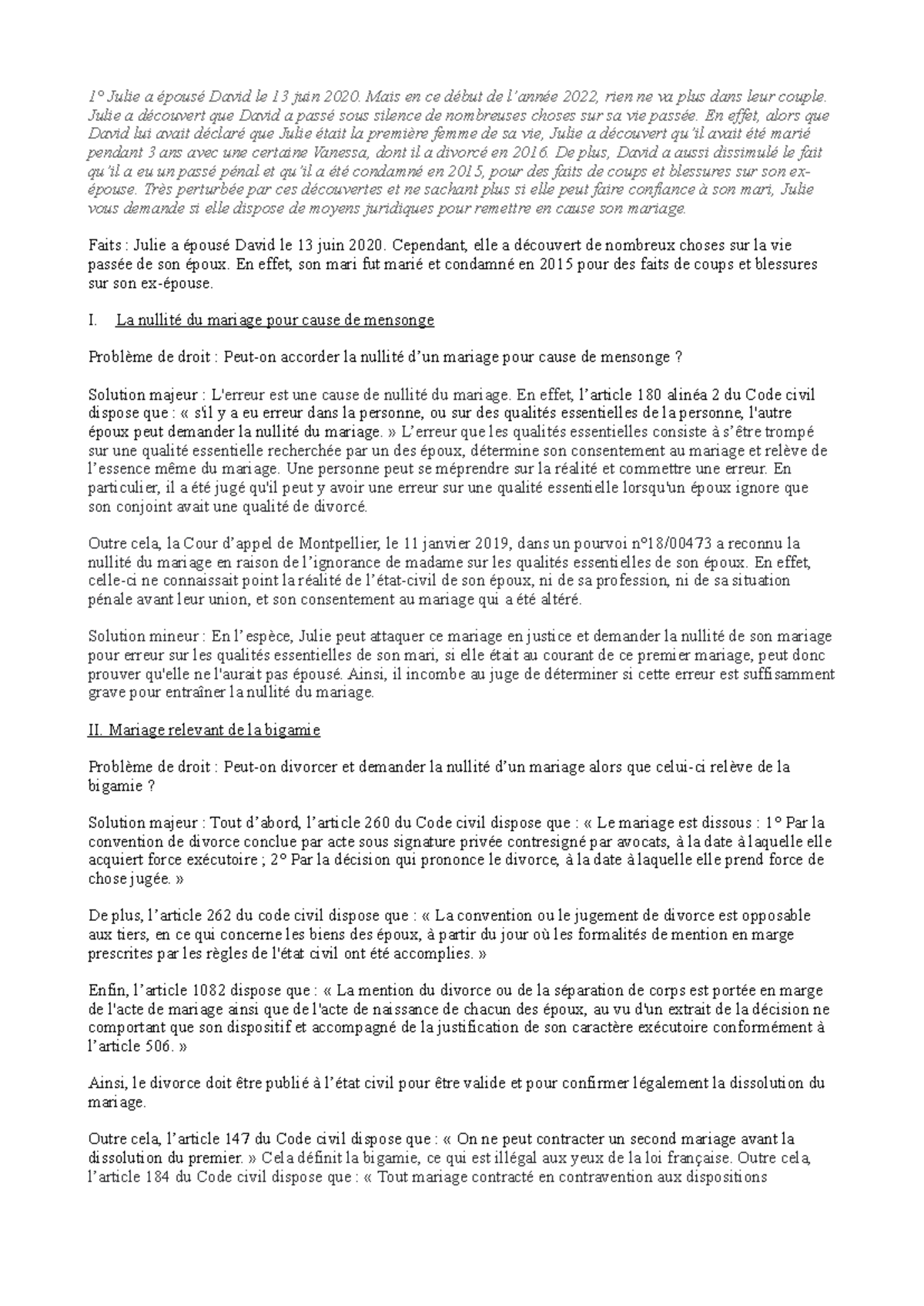 1° Julie a épousé David le 13 juin 2020. Mais en ce début de l'année 2022, rien ne va plus dans leur couple. Julie a découvert que David a passé sous silence de nombreuses choses sur sa vie passée. En effet, alors que David lui avait déclaré que Julie était la première femme de sa vie, Julie a découvert qu'il avait été marié pendant 3 ans avec une certaine Vanessa, dont il a divorcé en 2016. De plus, David a aussi dissimulé le fait qu'il a eu un passé pénal et qu'il a été condamné en 2015, pour des faits de coups et blessures sur son ex-épouse. Très perturbée par ces découvertes et ne sachant plus si elle peut faire confiance à son mari, Julie vous demande si elle dispose de moyens juridiques pour remettre en cause son mariage.

Faits : Julie a épousé David le 13 juin 2020. Cependant, elle a découvert de nombreux choses sur la vie passée de son époux. En effet, son mari fut marié et condamné en 2015 pour des faits de coups et blessures sur son ex-épouse.

I. La nullité du mariage pour cause de mensonge

Problème de droit : Peut-on accorder la nullité d'un mariage pour cause de mensonge ?

Solution majeur : L'erreur est une cause de nullité du mariage. En effet, l'article 180 alinéa 2 du Code civil dispose que : « s'il y a eu erreur dans la personne, ou sur des qualités essentielles de la personne, l'autre époux peut demander la nullité du mariage. » L'erreur que les qualités essentielles consiste à s'être trompé sur une qualité essentielle recherchée par un des époux, détermine son consentement au mariage et relève de l'essence même du mariage. Une personne peut se méprendre sur la réalité et commettre une erreur. En particulier, il a été jugé qu'il peut y avoir une erreur sur une qualité essentielle lorsqu'un époux ignore que son conjoint avait une qualité de divorcé.

Outre cela, la Cour d'appel de Montpellier, le 11 janvier 2019, dans un pourvoi n°18/00473 a reconnu la nullité du mariage en raison de l'ignorance de madame sur les qualités essentielles de son époux. En effet, celle-ci ne connaissait point la réalité de l'état-civil de son époux, ni de sa profession, ni de sa situation pénale avant leur union, et son consentement au mariage qui a été altéré.

Solution mineur : En l'espèce, Julie peut attaquer ce mariage en justice et demander la nullité de son mariage pour erreur sur les qualités essentielles de son mari, si elle était au courant de ce premier mariage, peut donc prouver qu'elle ne l'aurait pas épousé. Ainsi, il incombe au juge de déterminer si cette erreur est suffisamment grave pour entraîner la nullité du mariage.

II. Mariage relevant de la bigamie

Problème de droit : Peut-on divorcer et demander la nullité d'un mariage alors que celui-ci relève de la bigamie ?

Solution majeur : Tout d'abord, l'article 260 du Code civil dispose que : « Le mariage est dissous : 1° Par la convention de divorce conclue par acte sous signature privée contresigné par avocats, à la date à laquelle elle acquiert force exécutoire ; 2° Par la décision qui prononce le divorce, à la date à laquelle elle prend force de chose jugée. »

De plus, l'article 262 du code civil dispose que : « La convention ou le jugement de divorce est opposable aux tiers, en ce qui concerne les biens des époux, à partir du jour où les formalités de mention en marge prescrites par les règles de l'état civil ont été accomplies. »

Enfin, l'article 1082 dispose que : « La mention du divorce ou de la séparation de corps est portée en marge de l'acte de mariage ainsi que de l'acte de naissance de chacun des époux, au vu d'un extrait de la décision ne comportant que son dispositif et accompagné de la justification de son caractère exécutoire conformément à l'article 506. »

Ainsi, le divorce doit être publié à l'état civil pour être valide et pour confirmer légalement la dissolution du mariage.

Outre cela, l'article 147 du Code civil dispose que : « On ne peut contracter un second mariage avant la dissolution du premier. » Cela définit la bigamie, ce qui est illégal aux yeux de la loi française. Outre cela, l'article 184 du Code civil dispose que : « Tout mariage contracté en contravention aux dispositions